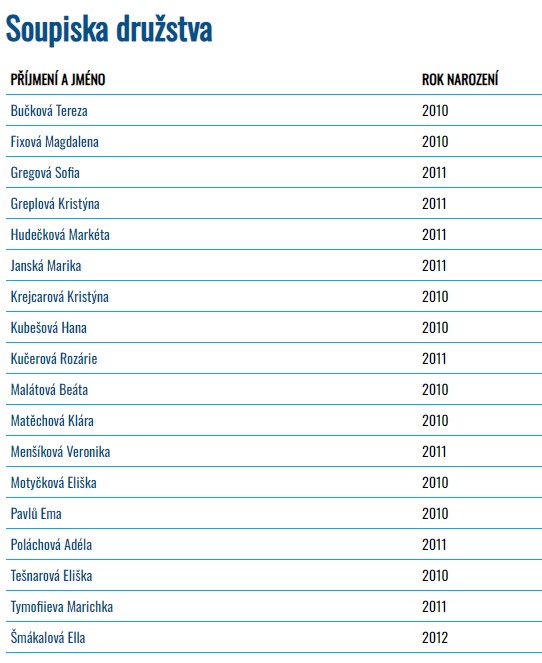 Soupiska družstva

| PŘÍJMENÍ A JMÉNO | ROK NAROZENÍ |
|---|---|
| Bučková Tereza | 2010 |
| Fixová Magdalena | 2010 |
| Gregová Sofia | 2011 |
| Greplová Kristýna | 2011 |
| Hudečková Markéta | 2011 |
| Janská Marika | 2011 |
| Krejcarová Kristýna | 2010 |
| Kubešová Hana | 2010 |
| Kučerová Rozárie | 2011 |
| Malátová Beáta | 2010 |
| Matěchová Klára | 2010 |
| Menšíková Veronika | 2011 |
| Motyčková Eliška | 2010 |
| Pavlů Ema | 2010 |
| Poláchová Adéla | 2011 |
| Tešnarová Eliška | 2010 |
| Tymofiieva Marichka | 2011 |
| Šmákalová Ella | 2012 |